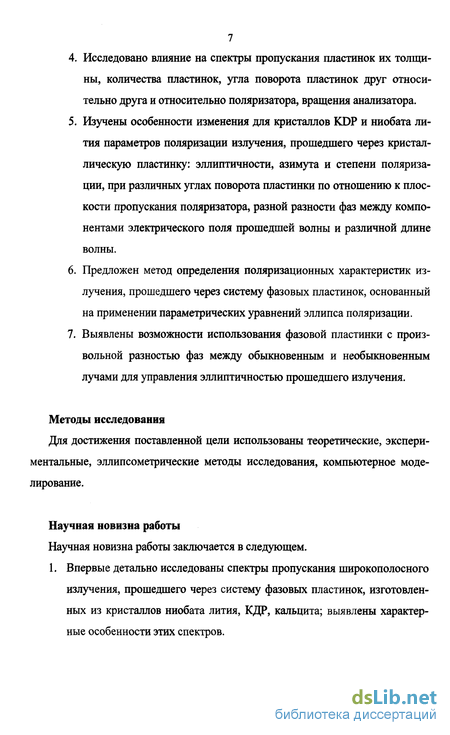 7

4. Исследовано влияние на спектры пропускания пластинок их толщины, количества пластинок, угла поворота пластинок друг относительно друга и относительно поляризатора, вращения анализатора.

5. Изучены особенности изменения для кристаллов KDP и ниобата лития параметров поляризации излучения, прошедшего через кристаллическую пластинку: эллиптичности, азимута и степени поляризации, при различных углах поворота пластинки по отношению к плоскости пропускания поляризатора, разной разности фаз между компонентами электрического поля прошедшей волны и различной длине волны.

6. Предложен метод определения поляризационных характеристик излучения, прошедшего через систему фазовых пластинок, основанный на применении параметрических уравнений эллипса поляризации.

7. Выявлены возможности использования фазовой пластинки с произвольной разностью фаз между обыкновенным и необыкновенным лучами для управления эллиптичностью прошедшего излучения.

Методы исследования

Для достижения поставленной цели использованы теоретические, экспериментальные, эллипсометрические методы исследования, компьютерное моделирование.

Научная новизна работы

Научная новизна работы заключается в следующем.

1. Впервые детально исследованы спектры пропускания широкополосного излучения, прошедшего через систему фазовых пластинок, изготовленных из кристаллов ниобата лития, КДР, кальцита; выявлены характерные особенности этих спектров.

dsLib.net
библиотека диссертаций